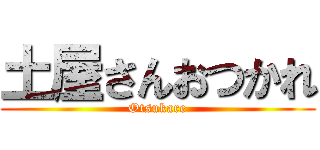 土屋さんおつかれ
Otsukare